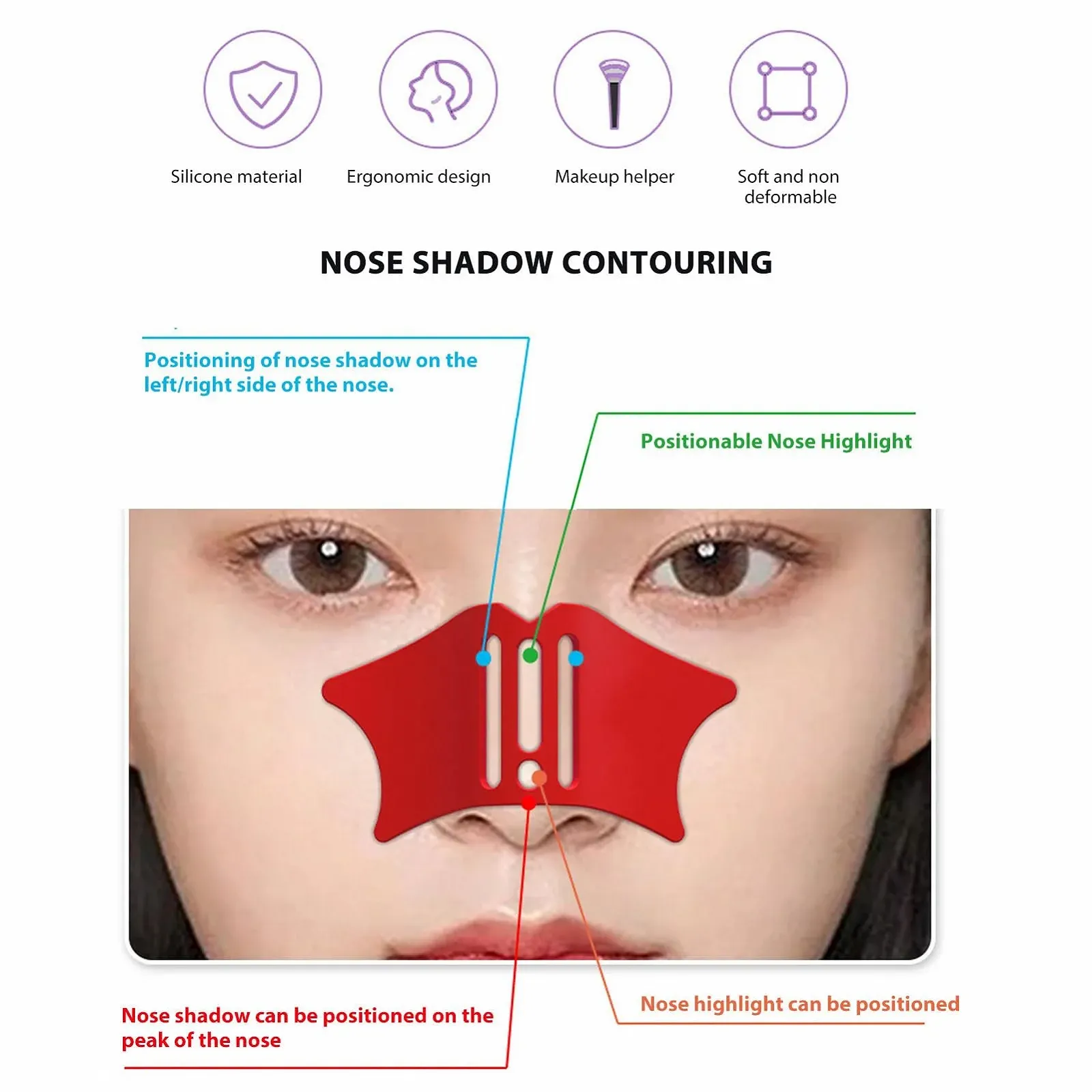 Silicone material

Ergonomic design

Makeup helper

Soft and non deformable

NOSE SHADOW CONTOURING

Positioning of nose shadow on the left/right side of the nose.

Positionable Nose Highlight

Nose shadow can be positioned on the peak of the nose

Nose highlight can be positioned